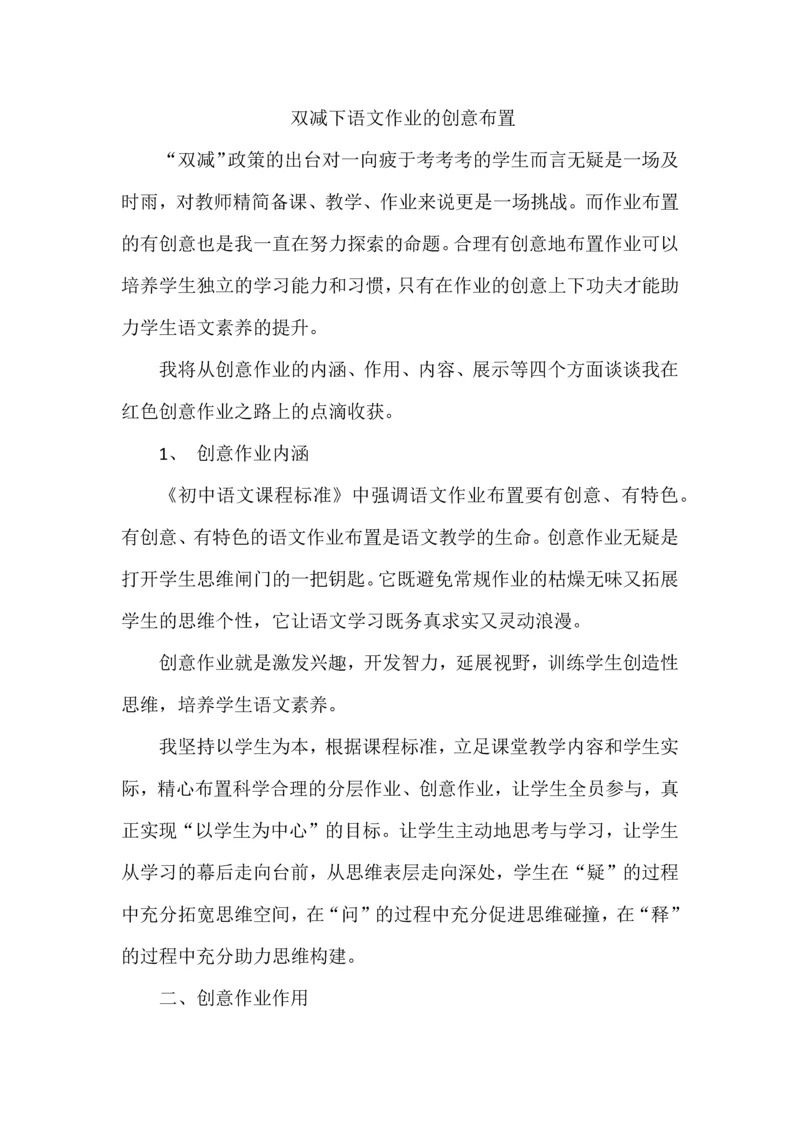 双减下语文作业的创意布置

“双减”政策的出台对一向疲于考考考的学生而言无疑是一场及时雨，对教师精简备课、教学、作业来说更是一场挑战。而作业布置的有创意也是我一直在努力探索的命题。合理有创意地布置作业可以培养学生独立的学习能力和习惯，只有在作业的创意上下功夫才能助力学生语文素养的提升。

我将从创意作业的内涵、作用、内容、展示等四个方面谈谈我在红色创意作业之路上的点滴收获。

1、 创意作业内涵

《初中语文课程标准》中强调语文作业布置要有创意、有特色。有创意、有特色的语文作业布置是语文教学的生命。创意作业无疑是打开学生思维闸门的一把钥匙。它既避免常规作业的枯燥无味又拓展学生的思维个性，它让语文学习既务真求实又灵动浪漫。

创意作业就是激发兴趣，开发智力，延展视野，训练学生创造性思维，培养学生语文素养。

我坚持以学生为本，根据课程标准，立足课堂教学内容和学生实际，精心布置科学合理的分层作业、创意作业，让学生全员参与，真正实现“以学生为中心”的目标。让学生主动地思考与学习，让学生从学习的幕后走向台前，从思维表层走向深处，学生在“疑”的过程中充分拓宽思维空间，在“问”的过程中充分促进思维碰撞，在“释”的过程中充分助力思维构建。

二、创意作业作用